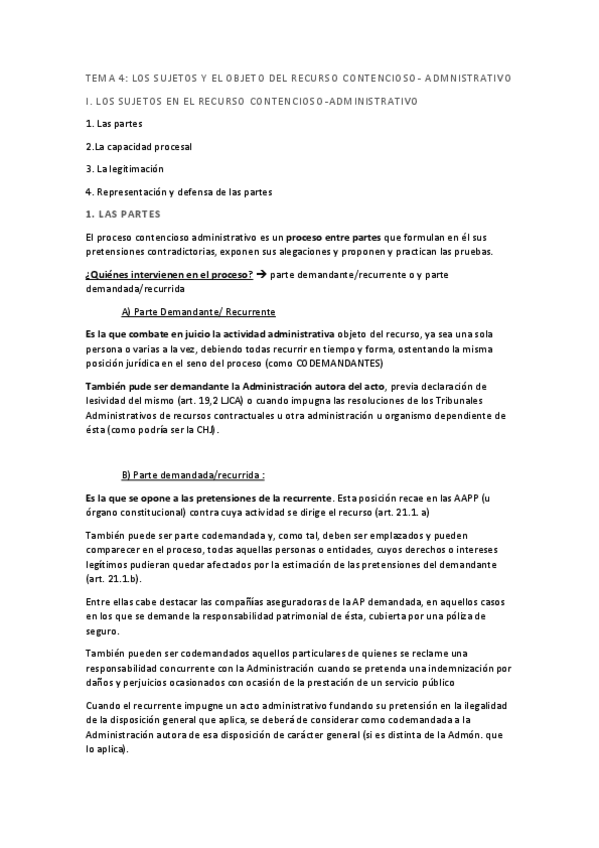 TEMA 4: LOS SUJETOS Y EL OBJETO DEL RECURSO CONTENCIOSO- ADMNISTRATIVO

I. LOS SUJETOS EN EL RECURSO CONTENCIOSO-ADMINISTRATIVO

1. Las partes

2.La capacidad procesal

3. La legitimación

4. Representación y defensa de las partes

1. LAS PARTES

El proceso contencioso administrativo es un proceso entre partes que formulan en él sus pretensiones contradictorias, exponen sus alegaciones y proponen y practican las pruebas.

¿Quiénes intervienen en el proceso? → parte demandante/recurrente o y parte demandada/recurrida

A) Parte Demandante/ Recurrente

Es la que combate en juicio la actividad administrativa objeto del recurso, ya sea una sola persona o varias a la vez, debiendo todas recurrir en tiempo y forma, ostentando la misma posición jurídica en el seno del proceso (como CODEMANDANTES)

También pude ser demandante la Administración autora del acto, previa declaración de lesividad del mismo (art. 19,2 LJCA) o cuando impugna las resoluciones de los Tribunales Administrativos de recursos contractuales u otra administración u organismo dependiente de ésta (como podría ser la CHJ).

B) Parte demandada/recurrida :

Es la que se opone a las pretensiones de la recurrente. Esta posición recae en las AAPP (u órgano constitucional) contra cuya actividad se dirige el recurso (art. 21.1. a)

También puede ser parte codemandada y, como tal, deben ser emplazados y pueden comparecer en el proceso, todas aquellas personas o entidades, cuyos derechos o intereses legítimos pudieran quedar afectados por la estimación de las pretensiones del demandante (art. 21.1.b).

Entre ellas cabe destacar las compañías aseguradoras de la AP demandada, en aquellos casos en los que se demande la responsabilidad patrimonial de ésta, cubierta por una póliza de seguro.

También pueden ser codemandados aquellos particulares de quienes se reclame una responsabilidad concurrente con la Administración cuando se pretenda una indemnización por daños y perjuicios ocasionados con ocasión de la prestación de un servicio público

Cuando el recurrente impugne un acto administrativo fundando su pretensión en la ilegalidad de la disposición general que aplica, se deberá de considerar como codemandada a la Administración autora de esa disposición de carácter general (si es distinta de la Admón. que lo aplica).